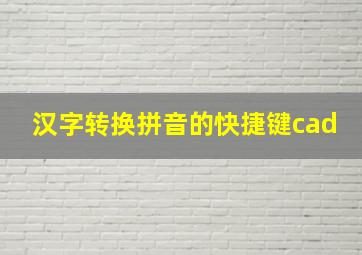 汉字转换拼音的快捷键cad